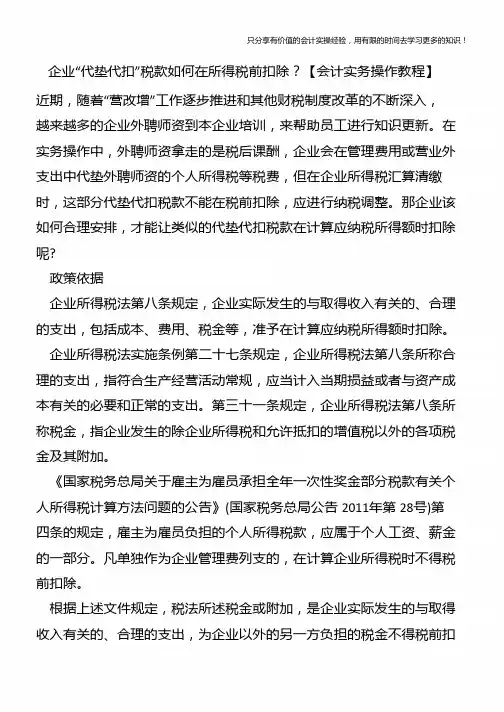 只分享有价值的会计实操经验，用有限的时间去学习更多的知识！

企业“代垫代扣”税款如何在所得税前扣除？【会计实务操作教程】

近期，随着“营改增”工作逐步推进和其他财税制度改革的不断深入，越来越多的企业外聘师资到本企业培训，来帮助员工进行知识更新。在实务操作中，外聘师资拿走的是税后课酬，企业会在管理费用或营业外支出中代垫外聘师资的个人所得税等税费，但在企业所得税汇算清缴时，这部分代垫代扣税款不能在税前扣除，应进行纳税调整。那企业该如何合理安排，才能让类似的代垫代扣税款在计算应纳税所得额时扣除呢?

政策依据

企业所得税法第八条规定，企业实际发生的与取得收入有关的、合理的支出，包括成本、费用、税金等，准予在计算应纳税所得额时扣除。

企业所得税法实施条例第二十七条规定，企业所得税法第八条所称合理的支出，指符合生产经营活动常规，应当计入当期损益或者与资产成本有关的必要和正常的支出。第三十一条规定，企业所得税法第八条所称税金，指企业发生的除企业所得税和允许抵扣的增值税以外的各项税金及其附加。

《国家税务总局关于雇主为雇员承担全年一次性奖金部分税款有关个人所得税计算方法问题的公告》(国家税务总局公告 2011年第 28号)第四条的规定，雇主为雇员负担的个人所得税款，应属于个人工资、薪金的一部分。凡单独作为企业管理费列支的，在计算企业所得税时不得税前扣除。

根据上述文件规定，税法所述税金或附加，是企业实际发生的与取得收入有关的、合理的支出，为企业以外的另一方负担的税金不得税前扣